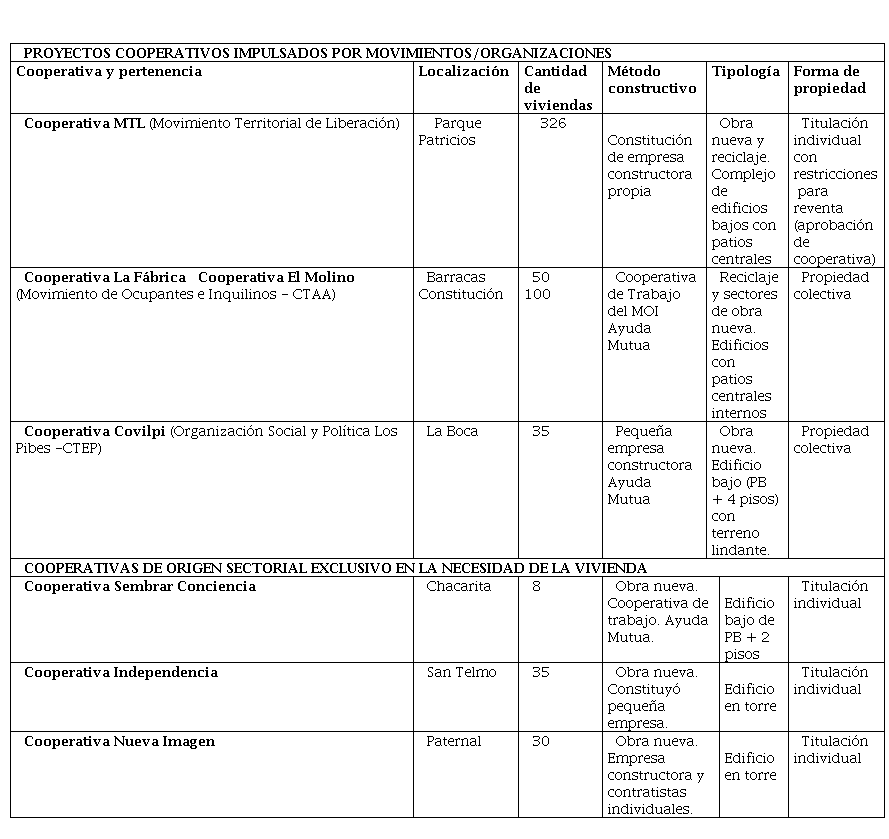 | PROYECTOS COOPERATIVOS IMPULSADOS POR MOVIMIENTOS/ORGANIZACIONES | | | | | |
|---|---|---|---|---|---|
| **Cooperativa y pertenencia** | **Localización** | **Cantidad de viviendas** | **Método constructivo** | **Tipología** | **Forma de propiedad** |
| **Cooperativa MTL** (Movimiento Territorial de Liberación) | Parque Patricios | 326 | Constitución de empresa constructora propia | Obra nueva y reciclaje. Complejo de edificios bajos con patios centrales | Titulación individual con restricciones para reventa (aprobación de cooperativa) |
| **Cooperativa La Fábrica Cooperativa El Molino** (Movimiento de Ocupantes e Inquilinos – CTAA) | Barracas Constitución | 50 100 | Cooperativa de Trabajo del MOI Ayuda Mutua | Reciclaje y sectores de obra nueva. Edificios con patios centrales internos | Propiedad colectiva |
| **Cooperativa Covilpi** (Organización Social y Política Los Pibes –CTEP) | La Boca | 35 | Pequeña empresa constructora Ayuda Mutua | Obra nueva. Edificio bajo (PB + 4 pisos) con terreno lindante. | Propiedad colectiva |
| COOPERATIVAS DE ORIGEN SECTORIAL EXCLUSIVO EN LA NECESIDAD DE LA VIVIENDA | | | | | |
| **Cooperativa Sembrar Conciencia** | Chacarita | 8 | Obra nueva. Cooperativa de trabajo. Ayuda Mutua. | Edificio bajo de PB + 2 pisos | Titulación individual |
| **Cooperativa Independencia** | San Telmo | 35 | Obra nueva. Constituyó pequeña empresa. | Edificio en torre | Titulación individual |
| **Cooperativa Nueva Imagen** | Paternal | 30 | Obra nueva. Empresa constructora y contratistas individuales. | Edificio en torre | Titulación individual |